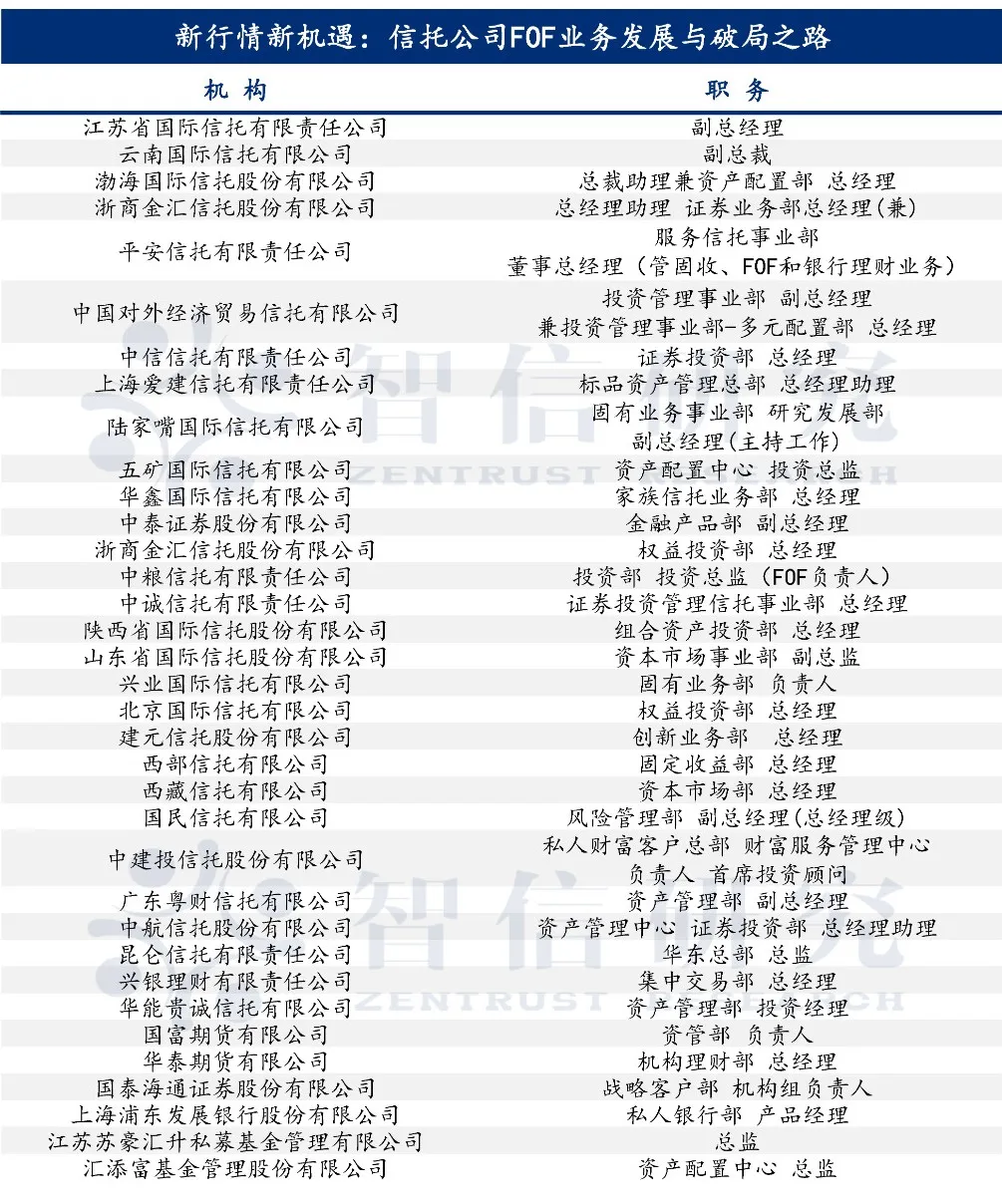 新行情新机遇：信托公司FOF业务发展与破局之路

| 机构 | 职务 |
|---|---|
| 江苏省国际信托有限责任公司 | 副总经理 |
| 云南国际信托有限公司 | 副总裁 |
| 渤海国际信托股份有限公司 | 总裁助理兼资产配置部 总经理 |
| 浙商金汇信托股份有限公司 | 总经理助理 证券业务部总经理(兼) |
| 平安信托有限责任公司 | 服务信托事业部 董事总经理（管固收、FOF和银行理财业务） |
| 中国对外经济贸易信托有限公司 | 投资管理事业部 副总经理 兼投资管理事业部-多元配置部 总经理 |
| 中信信托有限责任公司 | 证券投资部 总经理 |
| 上海爱建信托有限责任公司 | 标品资产管理总部 总经理助理 |
| 陆家嘴国际信托有限公司 | 固有业务事业部 研究发展部 副总经理(主持工作) |
| 五矿国际信托有限公司 | 资产配置中心 投资总监 |
| 华鑫国际信托有限公司 | 家族信托业务部 总经理 |
| 中泰证券股份有限公司 | 金融产品部 副总经理 |
| 浙商金汇信托股份有限公司 | 权益投资部 总经理 |
| 中粮信托有限责任公司 | 投资部 投资总监（FOF负责人） |
| 中诚信托有限责任公司 | 证券投资管理信托事业部 总经理 |
| 陕西省国际信托股份有限公司 | 组合资产投资部 总经理 |
| 山东省国际信托股份有限公司 | 资本市场事业部 副总监 |
| 兴业国际信托有限公司 | 固有业务部 负责人 |
| 北京国际信托有限公司 | 权益投资部 总经理 |
| 建元信托股份有限公司 | 创新业务部 总经理 |
| 西部信托有限公司 | 固定收益部 总经理 |
| 西藏信托有限公司 | 资本市场部 总经理 |
| 国民信托有限公司 | 风险管理部 副总经理(总经理级) |
| 中建投信托股份有限公司 | 私人财富客户总部 财富服务管理中心 负责人 首席投资顾问 |
| 广东粤财信托有限公司 | 资产管理部 副总经理 |
| 中航信托股份有限公司 | 资产管理中心 证券投资部 总经理助理 |
| 昆仑信托有限责任公司 | 华东总部 总监 |
| 兴银理财有限责任公司 | 集中交易部 总经理 |
| 华能贵诚信托有限公司 | 资产管理部 投资经理 |
| 国富期货有限公司 | 资管部 负责人 |
| 华泰期货有限公司 | 机构理财部 总经理 |
| 国泰海通证券股份有限公司 | 战略客户部 机构组负责人 |
| 上海浦东发展银行股份有限公司 | 私人银行部 产品经理 |
| 江苏苏豪汇升私募基金管理有限公司 | 总监 |
| 汇添富基金管理股份有限公司 | 资产配置中心 总监 |

智信研究 ZENTRUST RESEARCH
智信研究 ZENTRUST RESEARCH